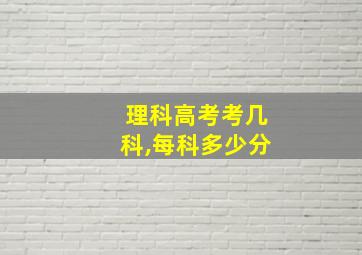 理科高考考几科,每科多少分